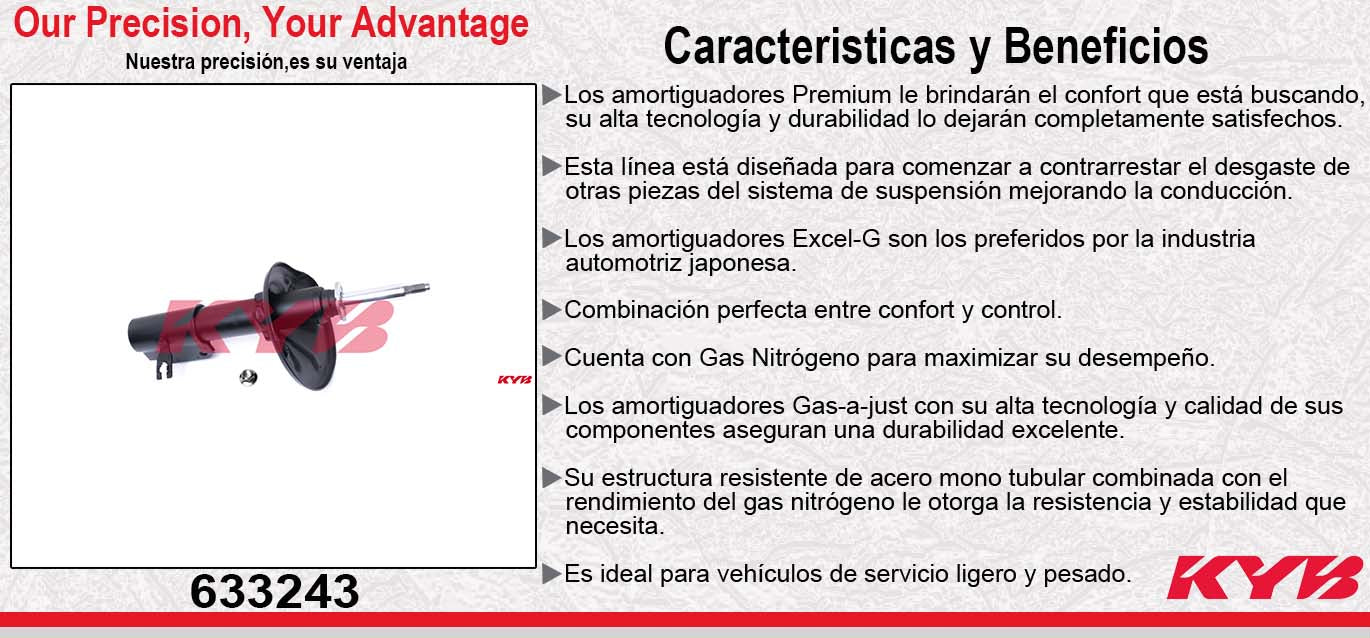 Our Precision, Your Advantage
Nuestra precisión,es su ventaja

KYB

KYB

633243

Caracteristicas y Beneficios

▶Los amortiguadores Premium le brindarán el confort que está buscando, su alta tecnología y durabilidad lo dejarán completamente satisfechos.

▶Esta línea está diseñada para comenzar a contrarrestar el desgaste de otras piezas del sistema de suspensión mejorando la conducción.

▶Los amortiguadores Excel-G son los preferidos por la industria automotriz japonesa.

▶Combinación perfecta entre confort y control.

▶Cuenta con Gas Nitrógeno para maximizar su desempeño.

▶Los amortiguadores Gas-a-just con su alta tecnología y calidad de sus componentes aseguran una durabilidad excelente.

▶Su estructura resistente de acero mono tubular combinada con el rendimiento del gas nitrógeno le otorga la resistencia y estabilidad que necesita.

▶Es ideal para vehículos de servicio ligero y pesado.

KYB